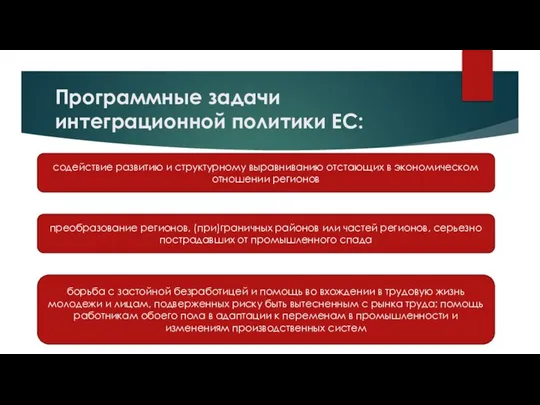 Программные задачи интеграционной политики ЕС:

содействие развитию и структурному выравниванию отстающих в экономическом отношении регионов

преобразование регионов, (при)граничных районов или частей регионов, серьезно пострадавших от промышленного спада

борьба с застойной безработицей и помощь во вхождении в трудовую жизнь молодежи и лицам, подверженных риску быть вытесненным с рынка труда; помощь работникам обоего пола в адаптации к переменам в промышленности и изменениям производственных систем